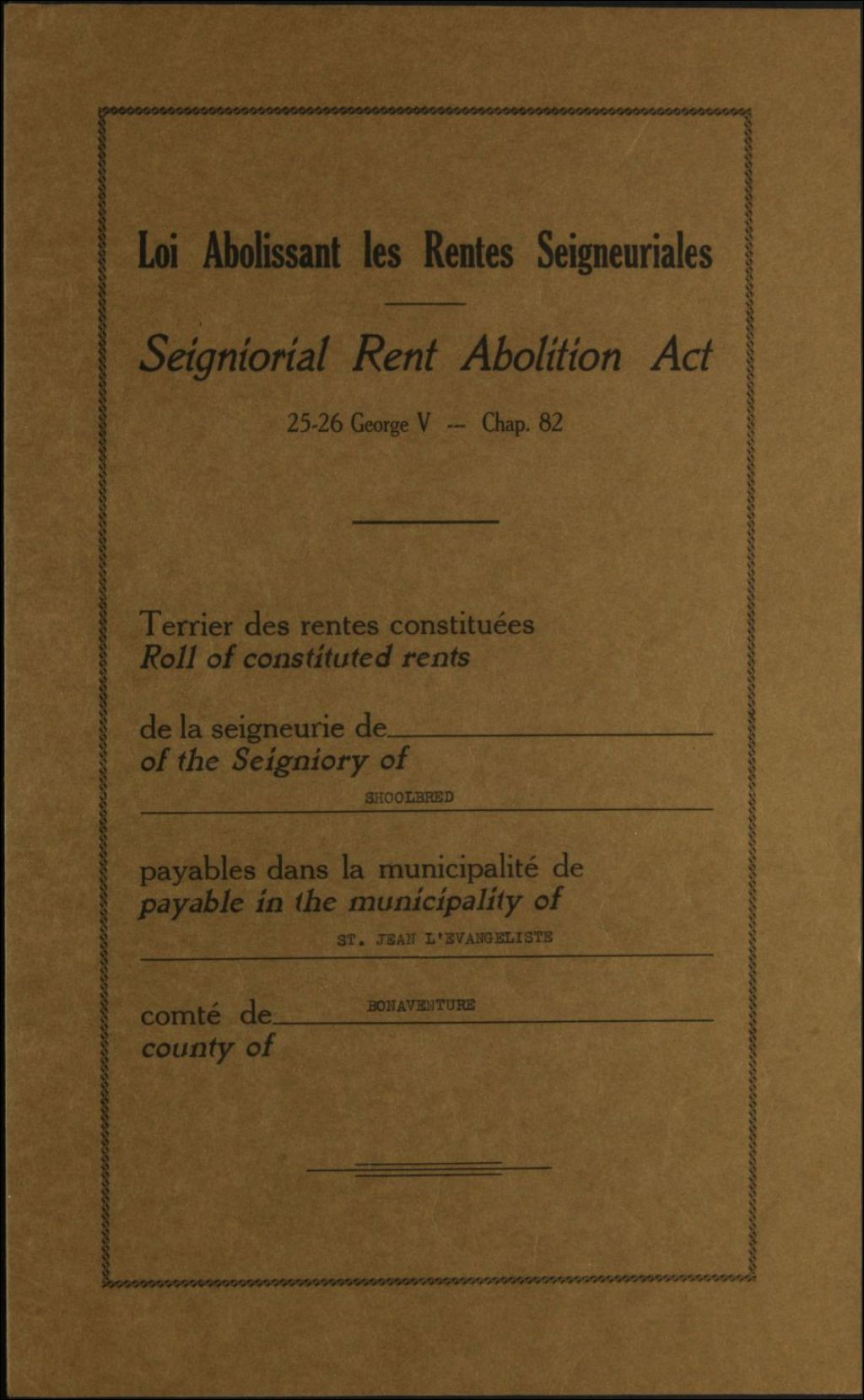 Loi Abolissant les Rentes Seigneuriales

Seigniorial Rent Abolition Act

25-26 George V -- Chap. 82

Terrier des rentes constituées
Roll of constituted rents

de la seigneurie de
of the Seigniory of
SHOOLBRED

payables dans la municipalité de
payable in the municipality of
ST. JEAN L'EVANGELISTE

comté de BONAVENTURE
county of